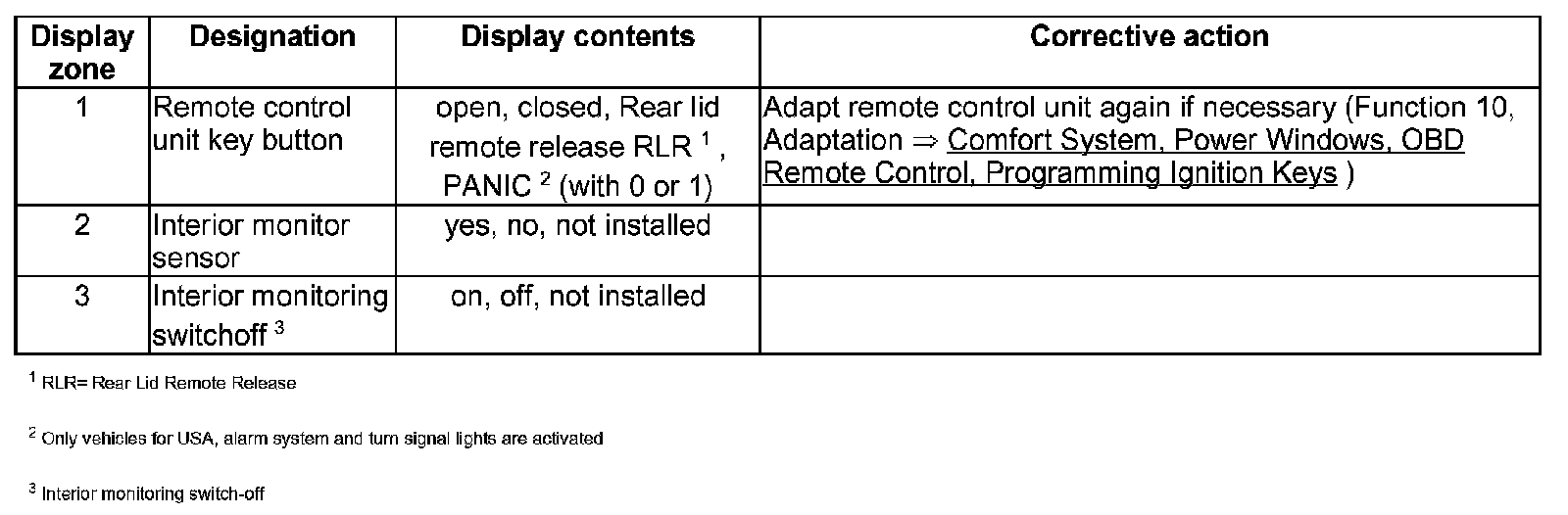 | Display zone | Designation | Display contents | Corrective action |
|---|---|---|---|
| 1 | Remote control unit key button | open, closed, Rear lid remote release RLR $^{1}$ , PANIC $^{2}$ (with 0 or 1) | Adapt remote control unit again if necessary (Function 10, Adaptation ⇒ Comfort System, Power Windows, OBD Remote Control, Programming Ignition Keys ) |
| 2 | Interior monitor sensor | yes, no, not installed | |
| 3 | Interior monitoring switchoff $^{3}$ | on, off, not installed | |

$^{1}$ RLR= Rear Lid Remote Release

$^{2}$ Only vehicles for USA, alarm system and turn signal lights are activated

$^{3}$ Interior monitoring switch-off